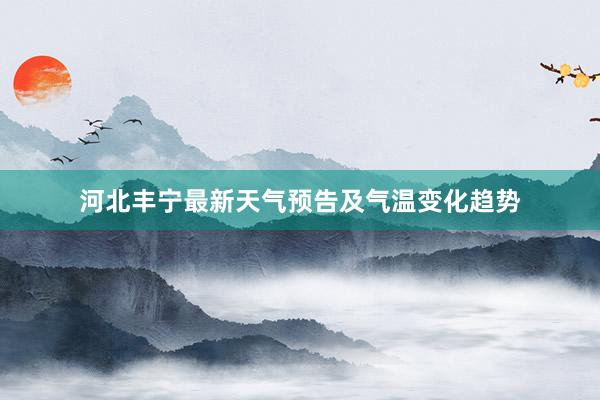 河北丰宁最新天气预告及气温变化趋势